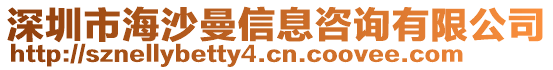 深圳市海沙曼信息咨询有限公司
http://sznellybetty4.cn.coovee.com